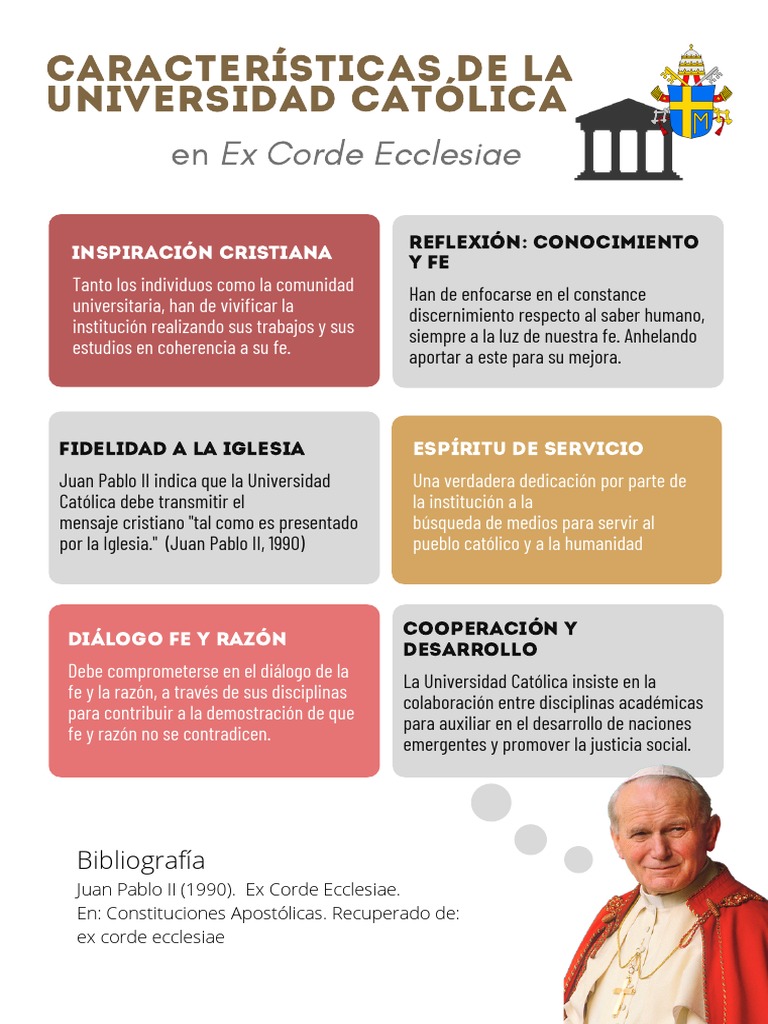 CARACTERÍSTICAS DE LA UNIVERSIDAD CATÓLICA

en Ex Corde Ecclesiae

INSPIRACIÓN CRISTIANA

Tanto los individuos como la comunidad universitaria, han de vivificar la institución realizando sus trabajos y sus estudios en coherencia a su fe.

REFLEXIÓN: CONOCIMIENTO Y FE

Han de enfocarse en el constance discernimiento respecto al saber humano, siempre a la luz de nuestra fe. Anhelando aportar a este para su mejora.

FIDELIDAD A LA IGLESIA

Juan Pablo II indica que la Universidad Católica debe transmitir el mensaje cristiano "tal como es presentado por la Iglesia." (Juan Pablo II, 1990)

ESPÍRITU DE SERVICIO

Una verdadera dedicación por parte de la institución a la búsqueda de medios para servir al pueblo católico y a la humanidad

DIÁLOGO FE Y RAZÓN

Debe comprometerse en el diálogo de la fe y la razón, a través de sus disciplinas para contribuir a la demostración de que fe y razón no se contradicen.

COOPERACIÓN Y DESARROLLO

La Universidad Católica insiste en la colaboración entre disciplinas académicas para auxiliar en el desarrollo de naciones emergentes y promover la justicia social.

Bibliografía
Juan Pablo II (1990). Ex Corde Ecclesiae.
En: Constituciones Apostólicas. Recuperado de: ex corde ecclesiae